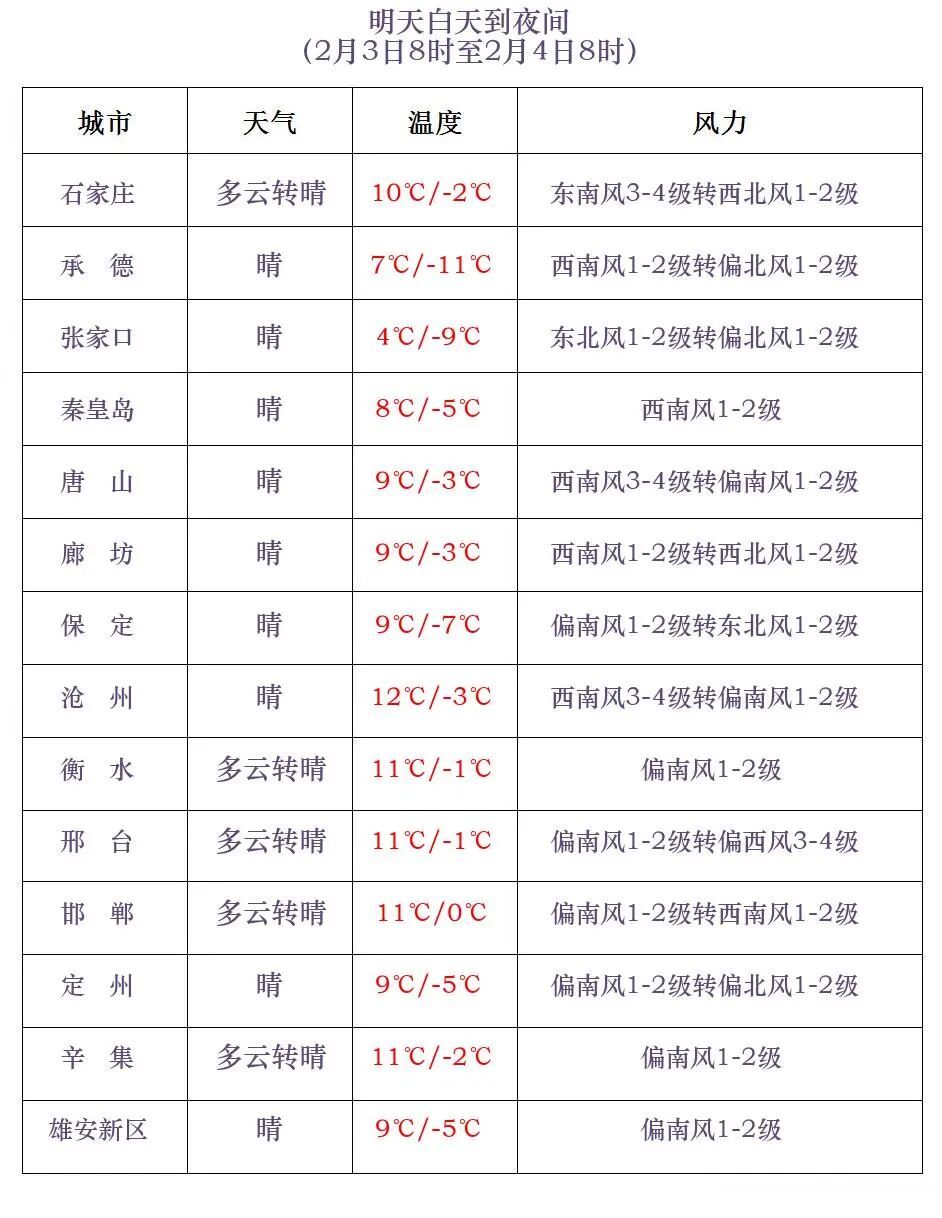 明天白天到夜间
(2月3日8时至2月4日8时)

| 城市 | 天气 | 温度 | 风力 |
|---|---|---|---|
| 石家庄 | 多云转晴 | 10℃/-2℃ | 东南风3-4级转西北风1-2级 |
| 承　德 | 晴 | 7℃/-11℃ | 西南风1-2级转偏北风1-2级 |
| 张家口 | 晴 | 4℃/-9℃ | 东北风1-2级转偏北风1-2级 |
| 秦皇岛 | 晴 | 8℃/-5℃ | 西南风1-2级 |
| 唐　山 | 晴 | 9℃/-3℃ | 西南风3-4级转偏南风1-2级 |
| 廊　坊 | 晴 | 9℃/-3℃ | 西南风1-2级转西北风1-2级 |
| 保　定 | 晴 | 9℃/-7℃ | 偏南风1-2级转东北风1-2级 |
| 沧　州 | 晴 | 12℃/-3℃ | 西南风3-4级转偏南风1-2级 |
| 衡　水 | 多云转晴 | 11℃/-1℃ | 偏南风1-2级 |
| 邢　台 | 多云转晴 | 11℃/-1℃ | 偏南风1-2级转偏西风3-4级 |
| 邯　郸 | 多云转晴 | 11℃/0℃ | 偏南风1-2级转西南风1-2级 |
| 定　州 | 晴 | 9℃/-5℃ | 偏南风1-2级转偏北风1-2级 |
| 辛　集 | 多云转晴 | 11℃/-2℃ | 偏南风1-2级 |
| 雄安新区 | 晴 | 9℃/-5℃ | 偏南风1-2级 |